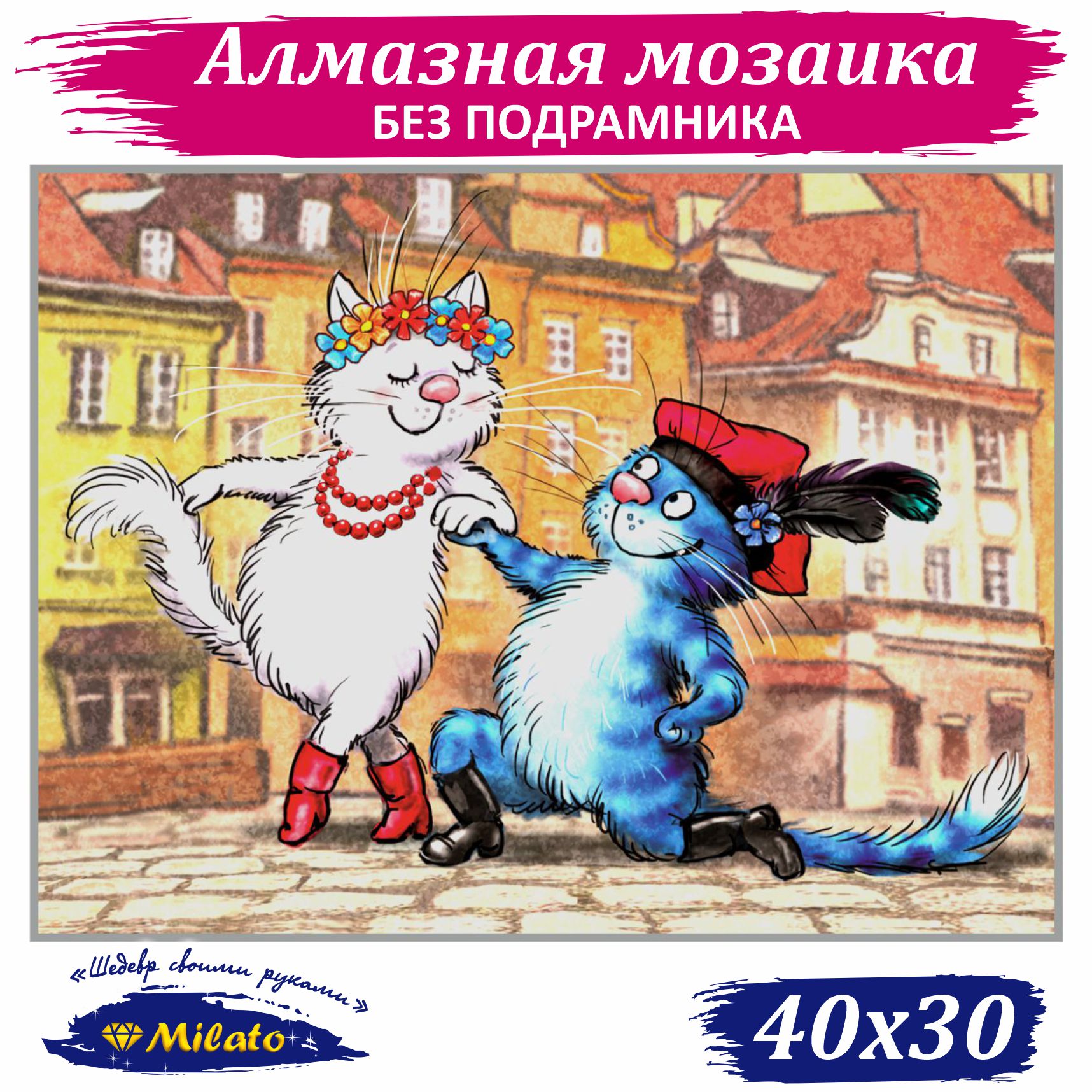 Алмазная мозаика
БЕЗ ПОДРАМНИКА

«Шедевр своими руками»
Milato

40x30